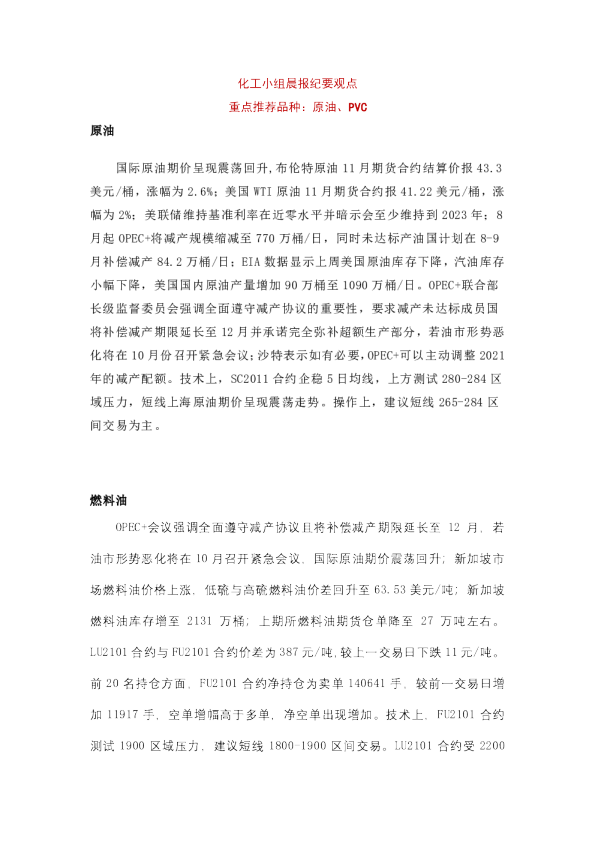 化工小组晨报纪要观点

重点推荐品种：原油、PVC

原油

国际原油期价呈现震荡回升，布伦特原油 11 月期货合约结算价报 43.3 美元/桶，涨幅为 2.6%；美国 WTI 原油 11 月期货合约报 41.22 美元/桶，涨幅为 2%；美联储维持基准利率在近零水平并暗示会至少维持到 2023 年；8 月起 OPEC+将减产规模缩减至 770 万桶/日，同时未达标产油国计划在 8-9 月补偿减产 84.2 万桶/日；EIA 数据显示上周美国原油库存下降，汽油库存小幅下降，美国国内原油产量增加 90 万桶至 1090 万桶/日。OPEC+联合部长级监督委员会强调全面遵守减产协议的重要性，要求减产未达标成员国将补偿减产期限延长至 12 月并承诺完全弥补超额生产部分，若油市形势恶化将在 10 月份召开紧急会议；沙特表示如有必要，OPEC+可以主动调整 2021 年的减产配额。技术上，SC2011 合约企稳 5 日均线，上方测试 280-284 区域压力，短线上海原油期价呈现震荡走势。操作上，建议短线 265-284 区间交易为主。

燃料油

OPEC+会议强调全面遵守减产协议且将补偿减产期限延长至 12 月，若油市形势恶化将在 10 月召开紧急会议，国际原油期价震荡回升；新加坡市场燃料油价格上涨，低硫与高硫燃料油价差回升至 63.53 美元/吨；新加坡燃料油库存增至 2131 万桶；上期所燃料油期货仓单降至 27 万吨左右。LU2101 合约与 FU2101 合约价差为 387 元/吨，较上一交易日下跌 11 元/吨。前 20 名持仓方面，FU2101 合约净持仓为卖单 140641 手，较前一交易日增加 11917 手，空单增幅高于多单，净空单出现增加。技术上，FU2101 合约测试 1900 区域压力，建议短线 1800-1900 区间交易。LU2101 合约受 2200